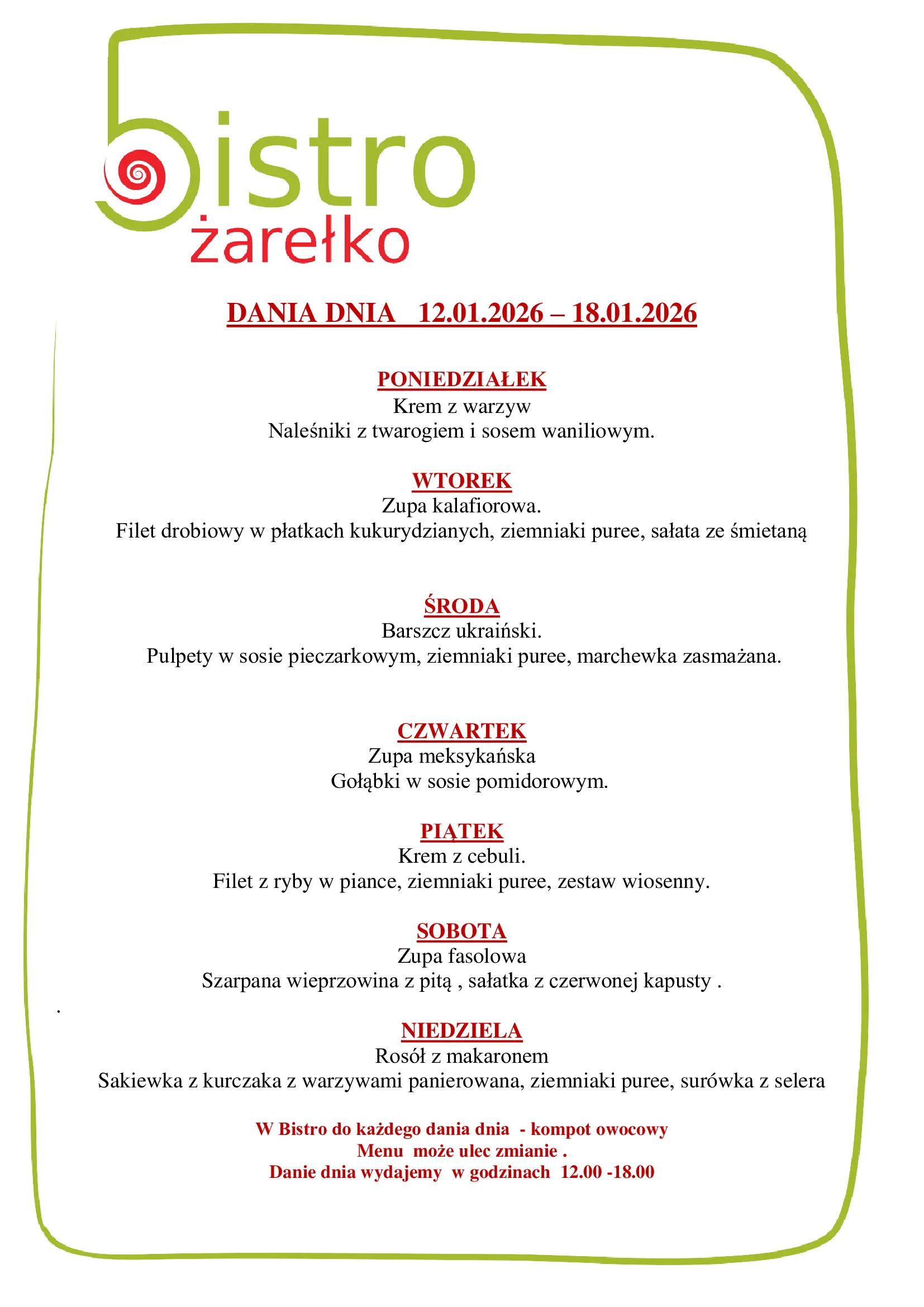 bistro
żarełko

DANIA DNIA   12.01.2026 – 18.01.2026

PONIEDZIAŁEK
Krem z warzyw
Naleśniki z twarogiem i sosem waniliowym.

WTOREK
Zupa kalafiorowa.
Filet drobiowy w płatkach kukurydzianych, ziemniaki puree, sałata ze śmietaną

ŚRODA
Barszcz ukraiński.
Pulpety w sosie pieczarkowym, ziemniaki puree, marchewka zasmażana.

CZWARTEK
Zupa meksykańska
Gołąbki w sosie pomidorowym.

PIĄTEK
Krem z cebuli.
Filet z ryby w piance, ziemniaki puree, zestaw wiosenny.

SOBOTA
Zupa fasolowa
Szarpana wieprzowina z pitą , sałatka z czerwonej kapusty .

.

NIEDZIELA
Rosół z makaronem
Sakiewka z kurczaka z warzywami panierowana, ziemniaki puree, surówka z selera

W Bistro do każdego dania dnia  - kompot owocowy
Menu  może ulec zmianie .
Danie dnia wydajemy  w godzinach  12.00 -18.00